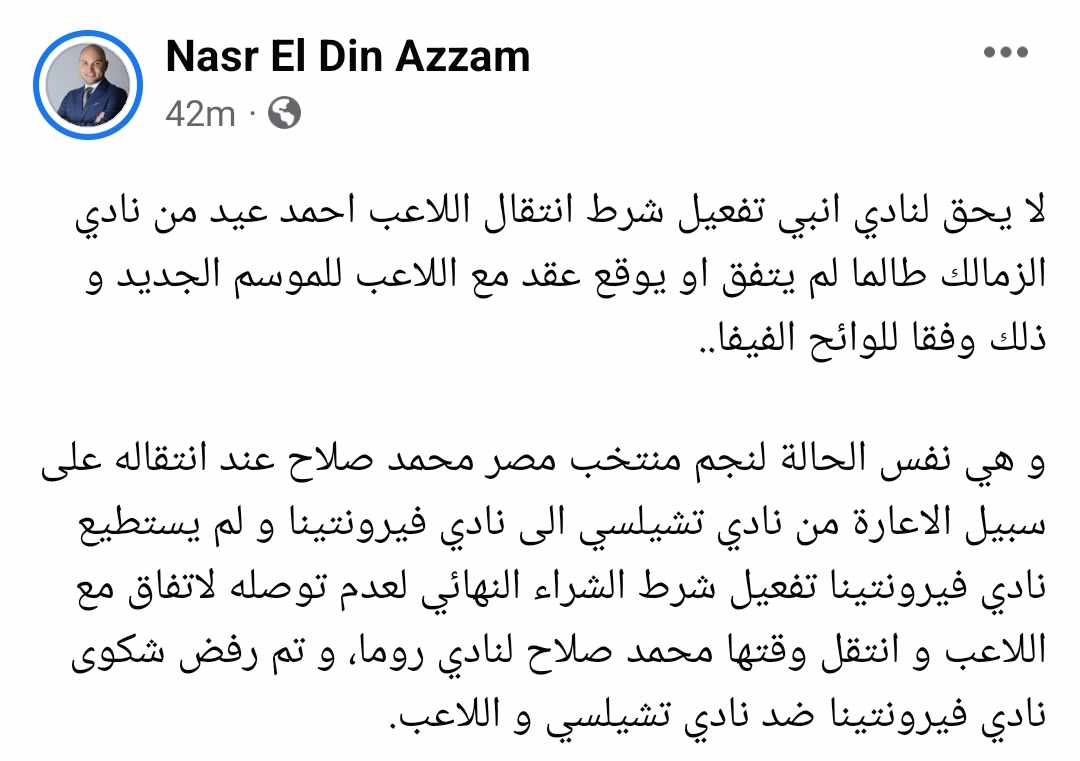 Nasr El Din Azzam
42m ·

لا يحق لنادي انبي تفعيل شرط انتقال اللاعب احمد عيد من نادي الزمالك طالما لم يتفق او يوقع عقد مع اللاعب للموسم الجديد و ذلك وفقا للوائح الفيفا..

و هي نفس الحالة لنجم منتخب مصر محمد صلاح عند انتقاله على سبيل الاعارة من نادي تشيلسي الى نادي فيرونتينا و لم يستطيع نادي فيرونتينا تفعيل شرط الشراء النهائي لعدم توصله لاتفاق مع اللاعب و انتقل وقتها محمد صلاح لنادي روما، و تم رفض شكوى نادي فيرونتينا ضد نادي تشيلسي و اللاعب.